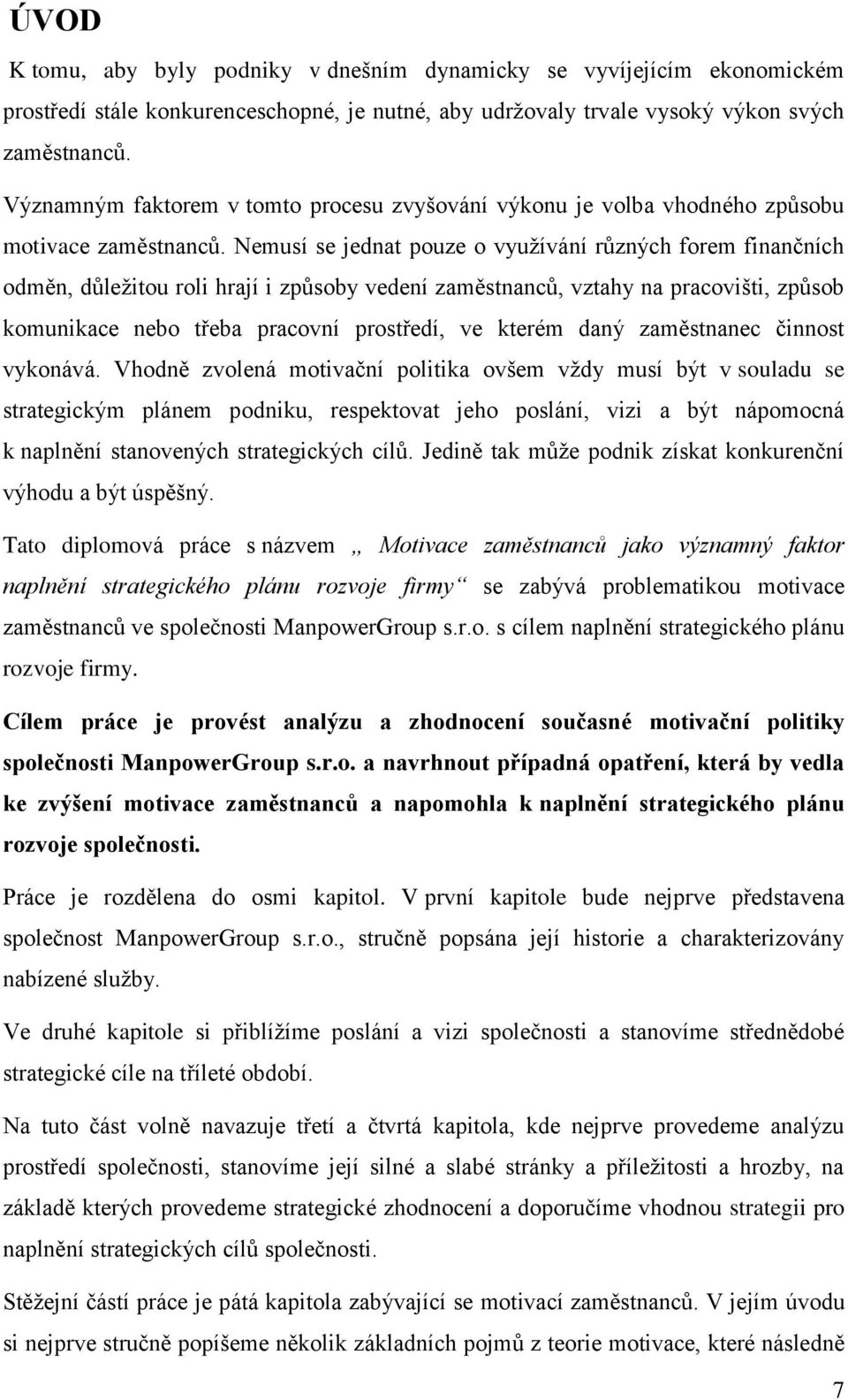 ÚVOD

K tomu, aby byly podniky v dnešním dynamicky se vyvíjejícím ekonomickém prostředí stále konkurenceschopné, je nutné, aby udržovaly trvale vysoký výkon svých zaměstnanců.

Významným faktorem v tomto procesu zvyšování výkonu je volba vhodného způsobu motivace zaměstnanců. Nemusí se jednat pouze o využívání různých forem finančních odměn, důležitou roli hrají i způsoby vedení zaměstnanců, vztahy na pracovišti, způsob komunikace nebo třeba pracovní prostředí, ve kterém daný zaměstnanec činnost vykonává. Vhodně zvolená motivační politika ovšem vždy musí být v souladu se strategickým plánem podniku, respektovat jeho poslání, vizi a být nápomocná k naplnění stanovených strategických cílů. Jedině tak může podnik získat konkurenční výhodu a být úspěšný.

Tato diplomová práce s názvem „ Motivace zaměstnanců jako významný faktor naplnění strategického plánu rozvoje firmy“ se zabývá problematikou motivace zaměstnanců ve společnosti ManpowerGroup s.r.o. s cílem naplnění strategického plánu rozvoje firmy.

Cílem práce je provést analýzu a zhodnocení současné motivační politiky společnosti ManpowerGroup s.r.o. a navrhnout případná opatření, která by vedla ke zvýšení motivace zaměstnanců a napomohla k naplnění strategického plánu rozvoje společnosti.

Práce je rozdělena do osmi kapitol. V první kapitole bude nejprve představena společnost ManpowerGroup s.r.o., stručně popsána její historie a charakterizovány nabízené služby.

Ve druhé kapitole si přiblížíme poslání a vizi společnosti a stanovíme střednědobé strategické cíle na tříleté období.

Na tuto část volně navazuje třetí a čtvrtá kapitola, kde nejprve provedeme analýzu prostředí společnosti, stanovíme její silné a slabé stránky a příležitosti a hrozby, na základě kterých provedeme strategické zhodnocení a doporučíme vhodnou strategii pro naplnění strategických cílů společnosti.

Stěžejní částí práce je pátá kapitola zabývající se motivací zaměstnanců. V jejím úvodu si nejprve stručně popíšeme několik základních pojmů z teorie motivace, které následně

7